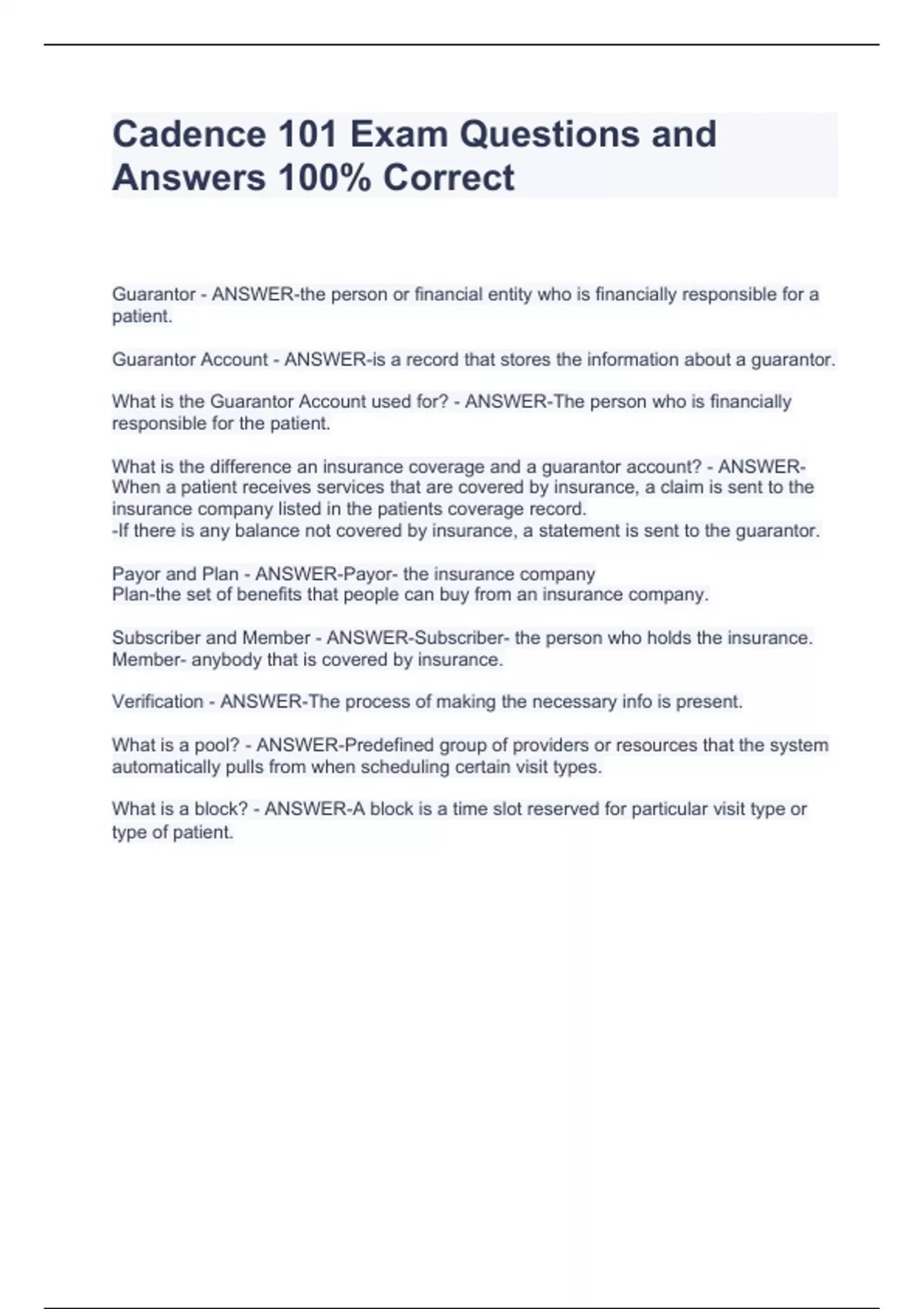 Cadence 101 Exam Questions and Answers 100% Correct

Guarantor - ANSWER-the person or financial entity who is financially responsible for a patient.

Guarantor Account - ANSWER-is a record that stores the information about a guarantor.

What is the Guarantor Account used for? - ANSWER-The person who is financially responsible for the patient.

What is the difference an insurance coverage and a guarantor account? - ANSWER-When a patient receives services that are covered by insurance, a claim is sent to the insurance company listed in the patients coverage record.
-If there is any balance not covered by insurance, a statement is sent to the guarantor.

Payor and Plan - ANSWER-Payor- the insurance company
Plan-the set of benefits that people can buy from an insurance company.

Subscriber and Member - ANSWER-Subscriber- the person who holds the insurance.
Member- anybody that is covered by insurance.

Verification - ANSWER-The process of making the necessary info is present.

What is a pool? - ANSWER-Predefined group of providers or resources that the system automatically pulls from when scheduling certain visit types.

What is a block? - ANSWER-A block is a time slot reserved for particular visit type or type of patient.